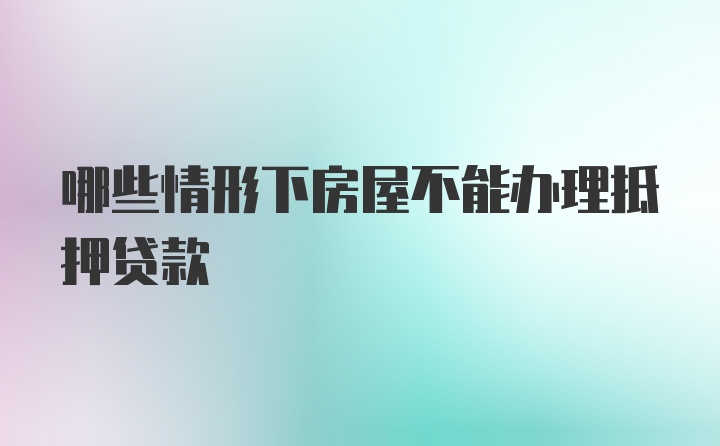 哪些情形下房屋不能办理抵押贷款